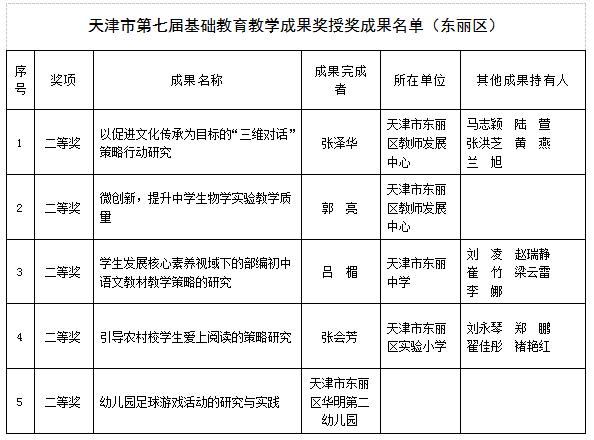 天津市第七届基础教育教学成果奖授奖成果名单（东丽区）

| 序号 | 奖项 | 成果名称 | 成果完成者 | 所在单位 | 其他成果持有人 |
|---|---|---|---|---|---|
| 1 | 二等奖 | 以促进文化传承为目标的“三维对话”策略行动研究 | 张泽华 | 天津市东丽区教师发展中心 | 马志颖 陆 萱 张洪芝 黄 燕 兰 旭 |
| 2 | 二等奖 | 微创新，提升中学生物学实验教学质量 | 郭 亮 | 天津市东丽区教师发展中心 | |
| 3 | 二等奖 | 学生发展核心素养视域下的部编初中语文教材教学策略的研究 | 吕 楣 | 天津市东丽中学 | 刘 凌 赵瑞静 崔 竹 梁云雷 李 娜 |
| 4 | 二等奖 | 引导农村校学生爱上阅读的策略研究 | 张会芳 | 天津市东丽区实验小学 | 刘永琴 郑 鹏 翟佳彤 褚艳红 |
| 5 | 二等奖 | 幼儿园足球游戏活动的研究与实践 | 天津市东丽区华明第二幼儿园 | | |